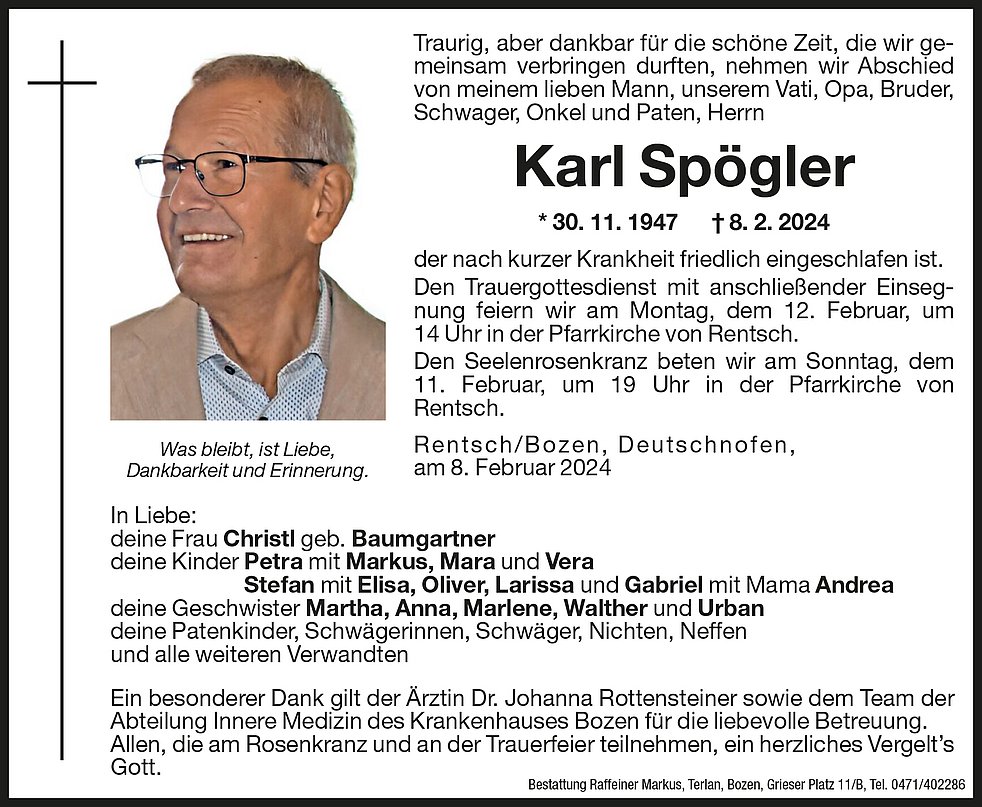 Traurig, aber dankbar für die schöne Zeit, die wir gemeinsam verbringen durften, nehmen wir Abschied von meinem lieben Mann, unserem Vati, Opa, Bruder, Schwager, Onkel und Paten, Herrn

Karl Spögler

* 30. 11. 1947 † 8. 2. 2024

der nach kurzer Krankheit friedlich eingeschlafen ist.
Den Trauergottesdienst mit anschließender Einsegnung feiern wir am Montag, dem 12. Februar, um 14 Uhr in der Pfarrkirche von Rentsch.
Den Seelenrosenkranz beten wir am Sonntag, dem 11. Februar, um 19 Uhr in der Pfarrkirche von Rentsch.

Was bleibt, ist Liebe, Dankbarkeit und Erinnerung.

Rentsch/Bozen, Deutschnofen, am 8. Februar 2024

In Liebe:
deine Frau Christl geb. Baumgartner
deine Kinder Petra mit Markus, Mara und Vera
Stefan mit Elisa, Oliver, Larissa und Gabriel mit Mama Andrea
deine Geschwister Martha, Anna, Marlene, Walther und Urban
deine Patenkinder, Schwägerinnen, Schwäger, Nichten, Neffen
und alle weiteren Verwandten

Ein besonderer Dank gilt der Ärztin Dr. Johanna Rottensteiner sowie dem Team der Abteilung Innere Medizin des Krankenhauses Bozen für die liebevolle Betreuung.
Allen, die am Rosenkranz und an der Trauerfeier teilnehmen, ein herzliches Vergelt's Gott.

Bestattung Raffeiner Markus, Terlan, Bozen, Grieser Platz 11/B, Tel. 0471/402286